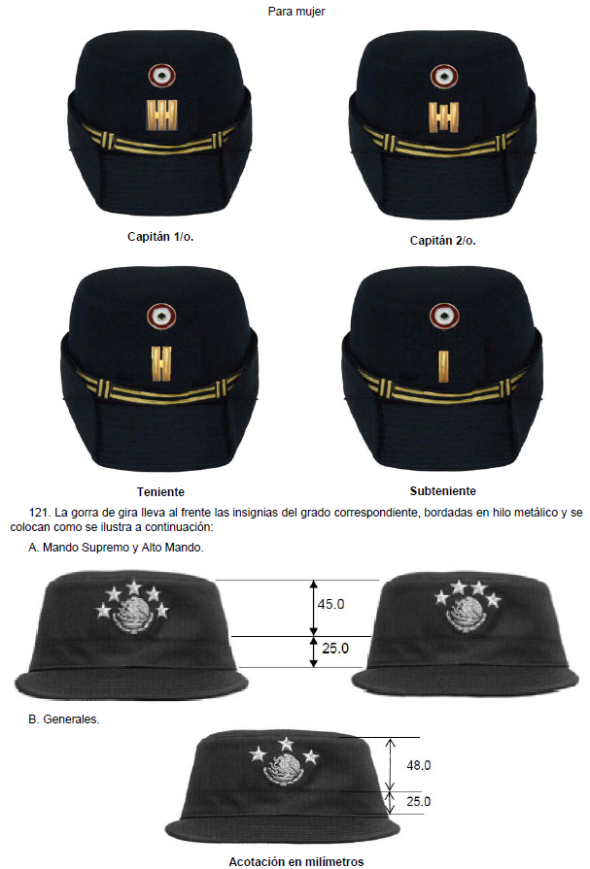 Para mujer

Capitán 1/o.

Capitán 2/o.

Teniente

Subteniente

121. La gorra de gira lleva al frente las insignias del grado correspondiente, bordadas en hilo metálico y se colocan como se ilustra a continuación:

A. Mando Supremo y Alto Mando.

45.0

25.0

B. Generales.

48.0

25.0

Acotación en milímetros